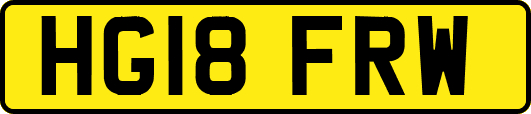 HG18 FRW